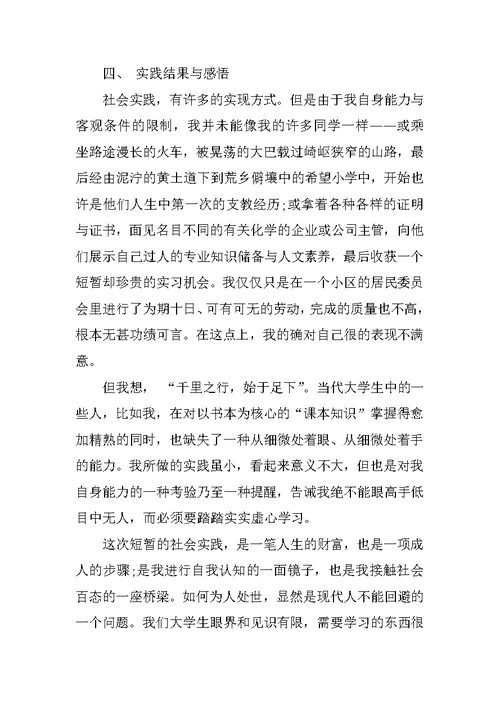 四、 实践结果与感悟

社会实践，有许多的实现方式。但是由于我自身能力与客观条件的限制，我并未能像我的许多同学一样——或乘坐路途漫长的火车，被晃荡的大巴载过崎岖狭窄的山路，最后经由泥泞的黄土道下到荒乡僻壤中的希望小学中，开始也许是他们人生中第一次的支教经历;或拿着各种各样的证明与证书，面见名目不同的有关化学的企业或公司主管，向他们展示自己过人的专业知识储备与人文素养，最后收获一个短暂却珍贵的实习机会。我仅仅只是在一个小区的居民委员会里进行了为期十日、可有可无的劳动，完成的质量也不高，根本无甚功绩可言。在这点上，我的确对自己很的表现不满意。

但我想，“千里之行，始于足下”。当代大学生中的一些人，比如我，在对以书本为核心的“课本知识”掌握得愈加精熟的同时，也缺失了一种从细微处着眼、从细微处着手的能力。我所做的实践虽小，看起来意义不大，但也是对我自身能力的一种考验乃至一种提醒，告诫我绝不能眼高手低目中无人，而必须要踏踏实实虚心学习。

这次短暂的社会实践，是一笔人生的财富，也是一项成人的步骤;是我进行自我认知的一面镜子，也是我接触社会百态的一座桥梁。如何为人处世，显然是现代人不能回避的一个问题。我们大学生眼界和见识有限，需要学习的东西很